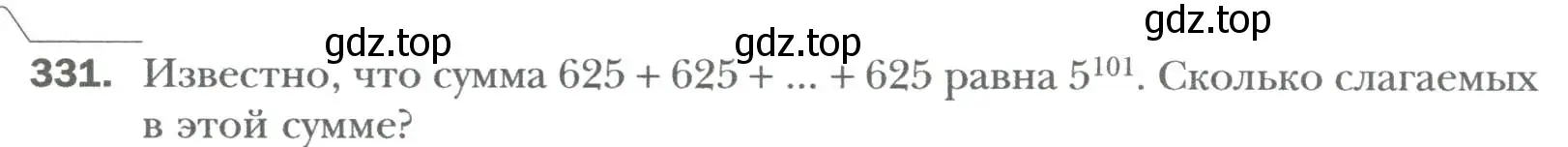 gdz.top gdz.top gdz.top

331. Известно, что сумма $625 + 625 + ... + 625$ равна $5^{101}$. Сколько слагаемых в этой сумме?